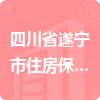 四川省遂宁市住房保...